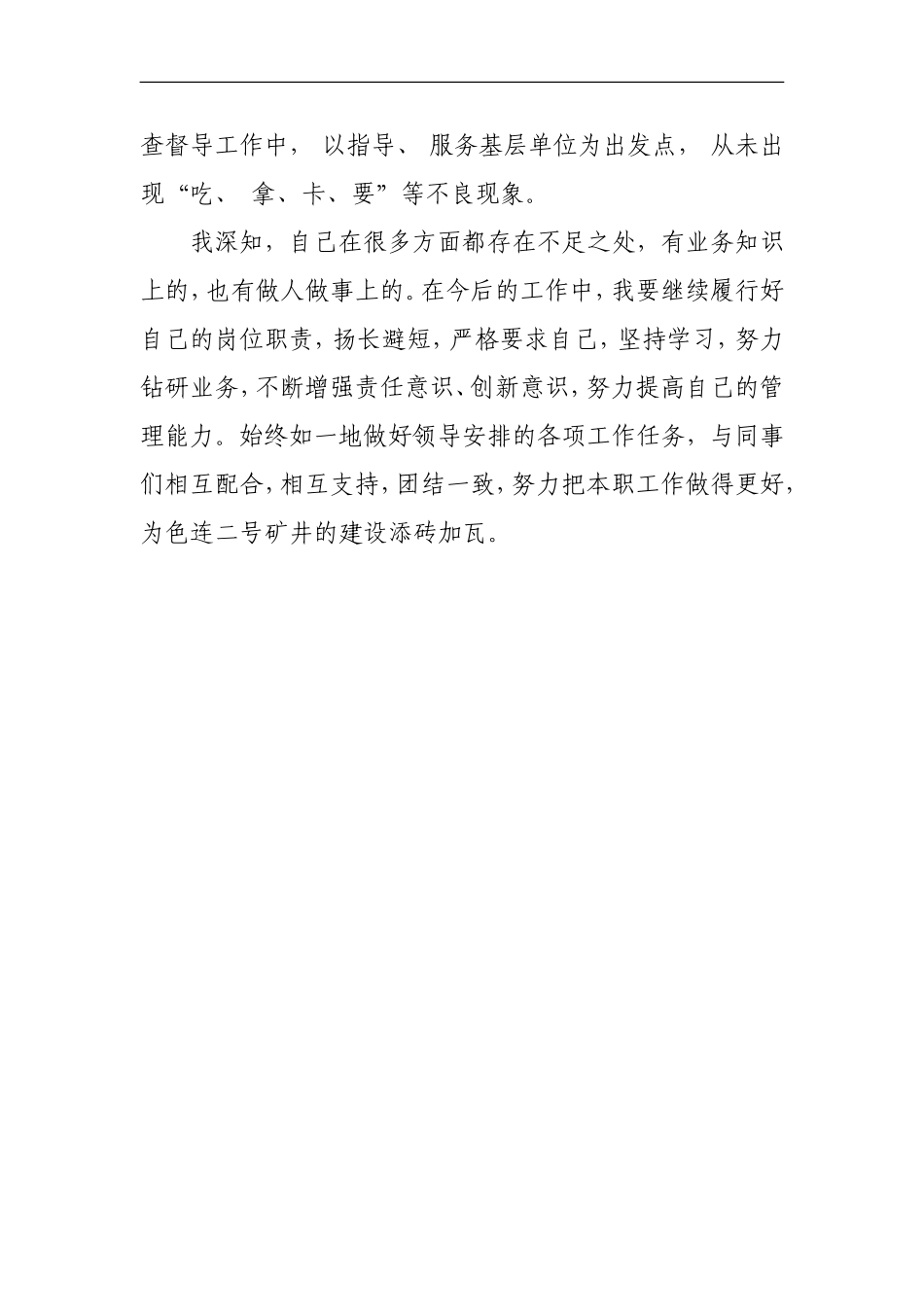 查督导工作中，以指导、服务基层单位为出发点，从未出现“吃、拿、卡、要”等不良现象。

我深知，自己在很多方面都存在不足之处，有业务知识上的，也有做人做事上的。在今后的工作中，我要继续履行好自己的岗位职责，扬长避短，严格要求自己，坚持学习，努力钻研业务，不断增强责任意识、创新意识，努力提高自己的管理能力。始终如一地做好领导安排的各项工作任务，与同事们相互配合，相互支持，团结一致，努力把本职工作做得更好，为色连二号矿井的建设添砖加瓦。